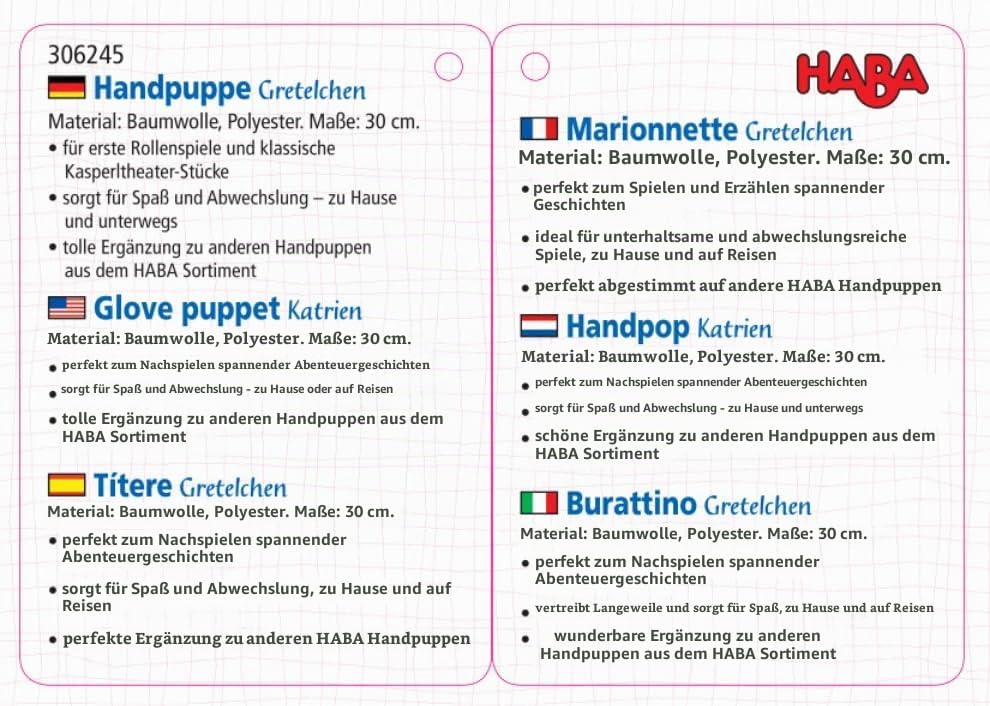 306245

Handpuppe Gretelchen

Material: Baumwolle, Polyester. Maße: 30 cm.

• für erste Rollenspiele und klassische Kasperltheater-Stücke
• sorgt für Spaß und Abwechslung – zu Hause und unterwegs
• tolle Ergänzung zu anderen Handpuppen aus dem HABA Sortiment

Glove puppet Katrien

Material: Baumwolle, Polyester. Maße: 30 cm.

• perfekt zum Nachspielen spannender Abenteuergeschichten
• sorgt für Spaß und Abwechslung - zu Hause oder auf Reisen
• tolle Ergänzung zu anderen Handpuppen aus dem HABA Sortiment

Títere Gretelchen

Material: Baumwolle, Polyester. Maße: 30 cm.

• perfekt zum Nachspielen spannender Abenteuergeschichten
• sorgt für Spaß und Abwechslung, zu Hause und auf Reisen
• perfekte Ergänzung zu anderen HABA Handpuppen

HABA

Marionnette Gretelchen

Material: Baumwolle, Polyester. Maße: 30 cm.

• perfekt zum Spielen und Erzählen spannender Geschichten
• ideal für unterhaltsame und abwechslungsreiche Spiele, zu Hause und auf Reisen
• perfekt abgestimmt auf andere HABA Handpuppen

Handpop Katrien

Material: Baumwolle, Polyester. Maße: 30 cm.

• perfekt zum Nachspielen spannender Abenteuergeschichten
• sorgt für Spaß und Abwechslung - zu Hause und unterwegs
• schöne Ergänzung zu anderen Handpuppen aus dem HABA Sortiment

Burattino Gretelchen

Material: Baumwolle, Polyester. Maße: 30 cm.

• perfekt zum Nachspielen spannender Abenteuergeschichten
• vertreibt Langeweile und sorgt für Spaß, zu Hause und auf Reisen
• wunderbare Ergänzung zu anderen Handpuppen aus dem HABA Sortiment